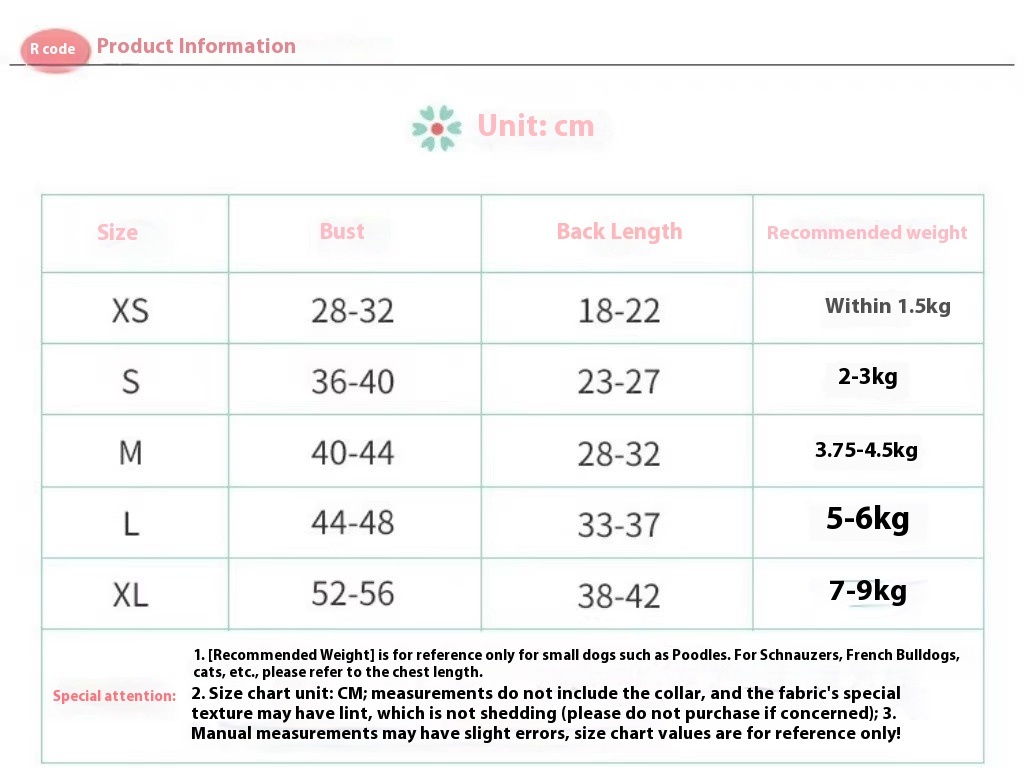 R code Product Information

Unit: cm

| Size | Bust | Back Length | Recommended weight |
|---|---|---|---|
| XS | 28-32 | 18-22 | Within 1.5kg |
| S | 36-40 | 23-27 | 2-3kg |
| M | 40-44 | 28-32 | 3.75-4.5kg |
| L | 44-48 | 33-37 | 5-6kg |
| XL | 52-56 | 38-42 | 7-9kg |

Special attention:

1. [Recommended Weight] is for reference only for small dogs such as Poodles. For Schnauzers, French Bulldogs, cats, etc., please refer to the chest length.
2. Size chart unit: CM; measurements do not include the collar, and the fabric's special texture may have lint, which is not shedding (please do not purchase if concerned); 3. Manual measurements may have slight errors, size chart values are for reference only!